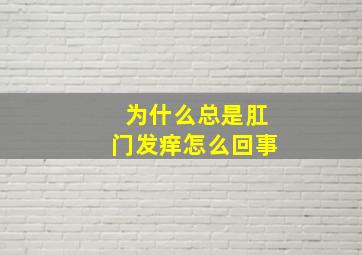 为什么总是肛门发痒怎么回事